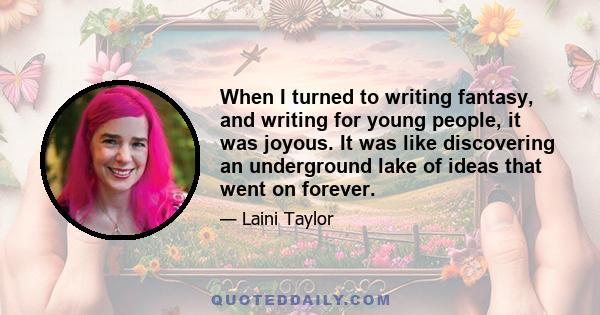 When I turned to writing fantasy, and writing for young people, it was joyous. It was like discovering an underground lake of ideas that went on forever.

— Laini Taylor

QUOTEDDAILY.COM